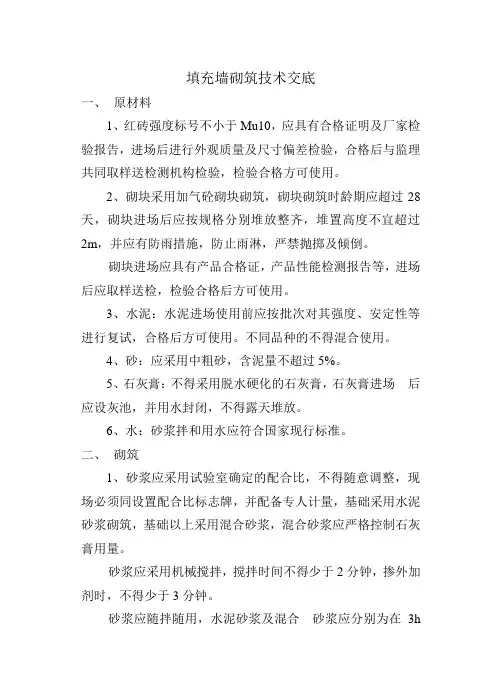 填充墙砌筑技术交底

一、 原材料

1、红砖强度标号不小于 Mu10，应具有合格证明及厂家检验报告，进场后进行外观质量及尺寸偏差检验，合格后与监理共同取样送检测机构检验，检验合格方可使用。

2、砌块采用加气砼砌块砌筑，砌块砌筑时龄期应超过 28 天，砌块进场后应按规格分别堆放整齐，堆置高度不宜超过 2m，并应有防雨措施，防止雨淋，严禁抛掷及倾倒。

砌块进场应具有产品合格证，产品性能检测报告等，进场后应取样送检，检验合格后方可使用。

3、水泥：水泥进场使用前应按批次对其强度、安定性等进行复试，合格后方可使用。不同品种的不得混合使用。

4、砂：应采用中粗砂，含泥量不超过 5%。

5、石灰膏：不得采用脱水硬化的石灰膏，石灰膏进场 后应设灰池，并用水封闭，不得露天堆放。

6、水：砂浆拌和用水应符合国家现行标准。

二、 砌筑

1、砂浆应采用试验室确定的配合比，不得随意调整，现场必须同设置配合比标志牌，并配备专人计量，基础采用水泥砂浆砌筑，基础以上采用混合砂浆，混合砂浆应严格控制石灰膏用量。

砂浆应采用机械搅拌，搅拌时间不得少于 2 分钟，掺外加剂时，不得少于 3 分钟。

砂浆应随拌随用，水泥砂浆及混合 砂浆应分别为在 3h